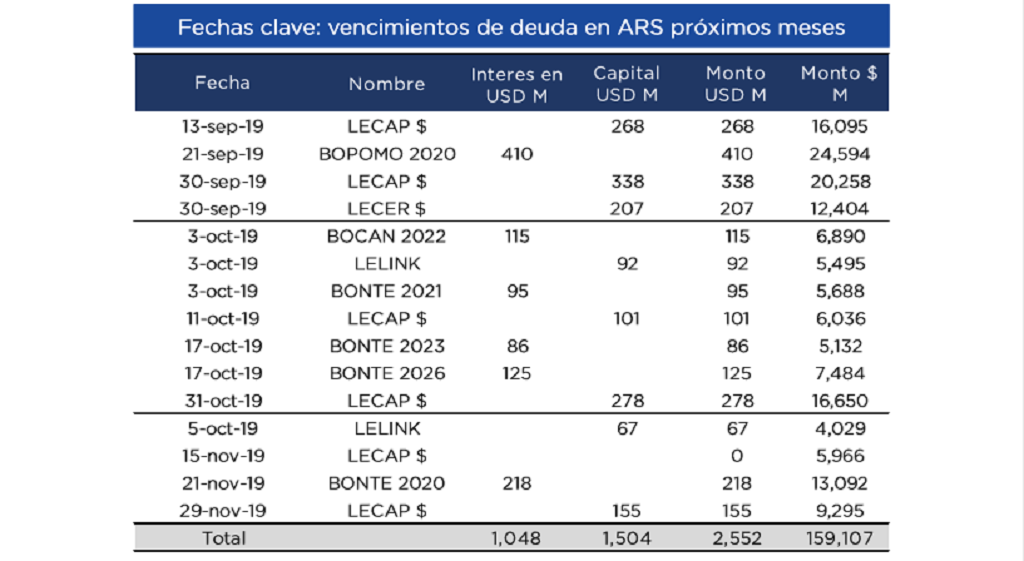 Fechas clave: vencimientos de deuda en ARS próximos meses

| Fecha | Nombre | Interes en USD M | Capital USD M | Monto USD M | Monto $ M |
|---|---|---|---|---|---|
| 13-sep-19 | LECAP $ | | 268 | 268 | 16,095 |
| 21-sep-19 | BOPOMO 2020 | 410 | | 410 | 24,594 |
| 30-sep-19 | LECAP $ | | 338 | 338 | 20,258 |
| 30-sep-19 | LECER $ | | 207 | 207 | 12,404 |
| 3-oct-19 | BOCAN 2022 | 115 | | 115 | 6,890 |
| 3-oct-19 | LELINK | | 92 | 92 | 5,495 |
| 3-oct-19 | BONTE 2021 | 95 | | 95 | 5,688 |
| 11-oct-19 | LECAP $ | | 101 | 101 | 6,036 |
| 17-oct-19 | BONTE 2023 | 86 | | 86 | 5,132 |
| 17-oct-19 | BONTE 2026 | 125 | | 125 | 7,484 |
| 31-oct-19 | LECAP $ | | 278 | 278 | 16,650 |
| 5-oct-19 | LELINK | | 67 | 67 | 4,029 |
| 15-nov-19 | LECAP $ | | | 0 | 5,966 |
| 21-nov-19 | BONTE 2020 | 218 | | 218 | 13,092 |
| 29-nov-19 | LECAP $ | | 155 | 155 | 9,295 |
| Total | | 1,048 | 1,504 | 2,552 | 159,107 |